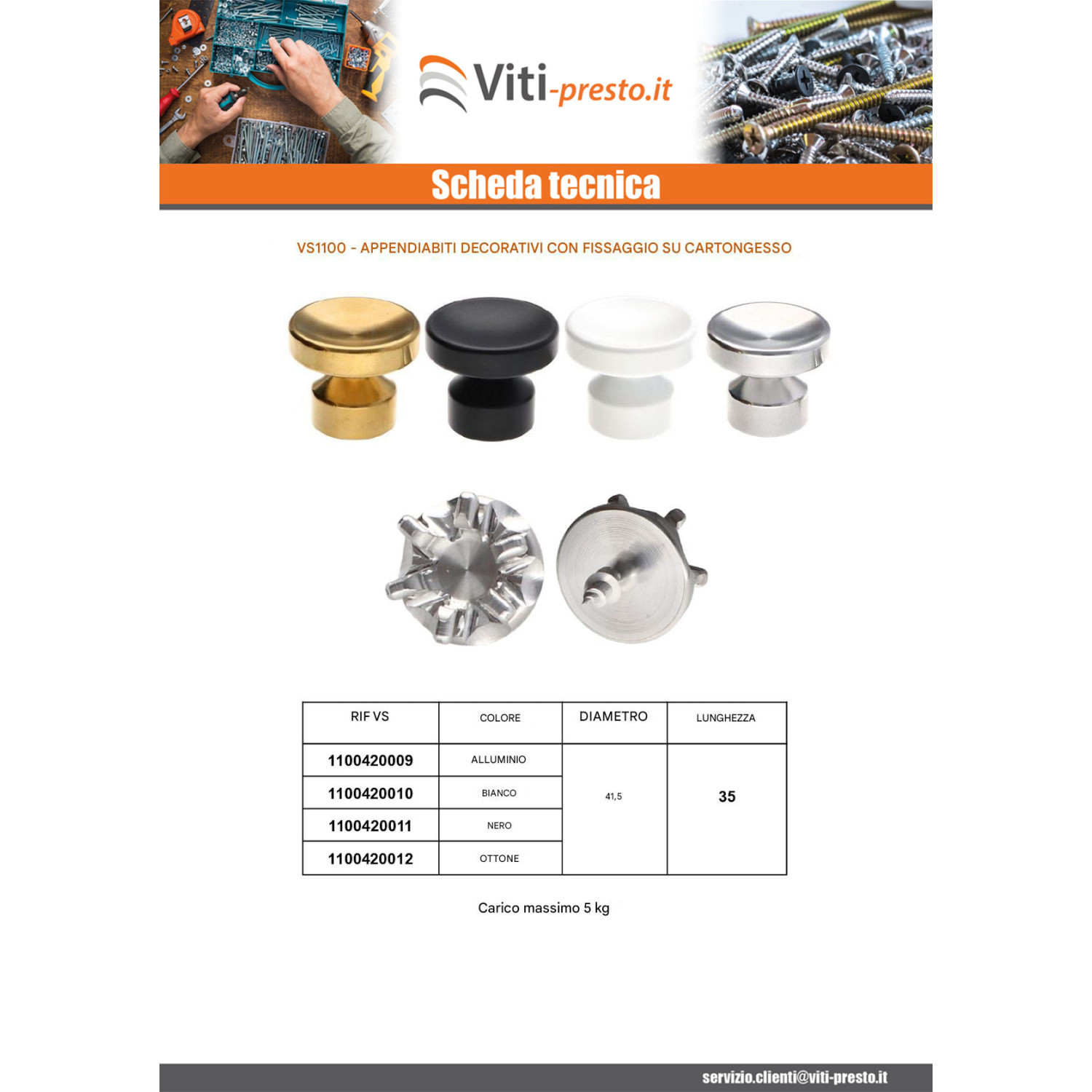 Viti-presto.it

Scheda tecnica

VS1100 - APPENDIABITI DECORATIVI CON FISSAGGIO SU CARTONGESSO

| RIF VS | COLORE | DIAMETRO | LUNGHEZZA |
|---|---|---|---|
| 1100420009 | ALLUMINIO | 41,5 | 35 |
| 1100420010 | BIANCO | | |
| 1100420011 | NERO | | |
| 1100420012 | OTTONE | | |

Carico massimo 5 kg

servizio.clienti@viti-presto.it